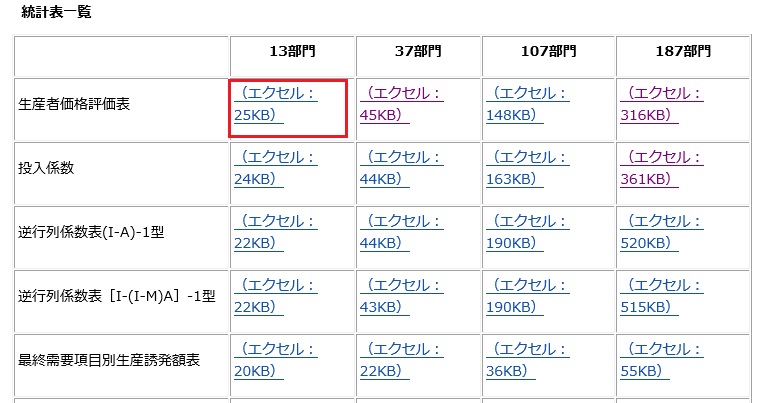 統計表一覧

|  | 13部門 | 37部門 | 107部門 | 187部門 |
|---|---|---|---|---|
| 生産者価格評価表 | （エクセル：25KB） | （エクセル：45KB） | （エクセル：148KB） | （エクセル：316KB） |
| 投入係数 | （エクセル：24KB） | （エクセル：44KB） | （エクセル：163KB） | （エクセル：361KB） |
| 逆行列係数表(I-A)-1型 | （エクセル：22KB） | （エクセル：44KB） | （エクセル：190KB） | （エクセル：520KB） |
| 逆行列係数表［I-(I-M)A］-1型 | （エクセル：22KB） | （エクセル：43KB） | （エクセル：190KB） | （エクセル：515KB） |
| 最終需要項目別生産誘発額表 | （エクセル：20KB） | （エクセル：22KB） | （エクセル：36KB） | （エクセル：55KB） |